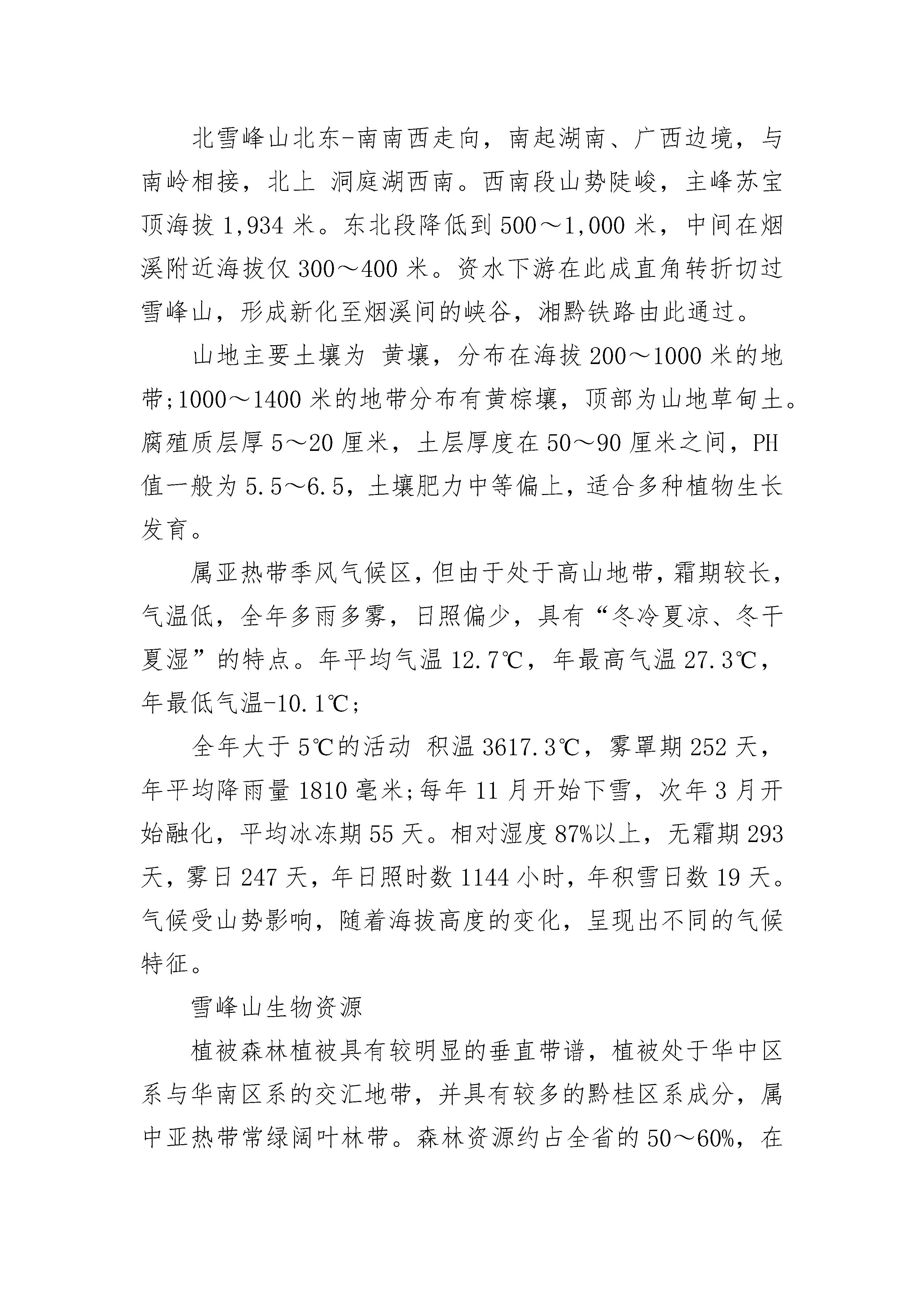 北雪峰山北东-南南西走向，南起湖南、广西边境，与南岭相接，北上 洞庭湖西南。西南段山势陡峻，主峰苏宝顶海拔 1,934 米。东北段降低到 500～1,000 米，中间在烟溪附近海拔仅 300～400 米。资水下游在此成直角转折切过雪峰山，形成新化至烟溪间的峡谷，湘黔铁路由此通过。

山地主要土壤为 黄壤，分布在海拔 200～1000 米的地带;1000～1400 米的地带分布有黄棕壤，顶部为山地草甸土。腐殖质层厚 5～20 厘米，土层厚度在 50～90 厘米之间，PH 值一般为 5.5～6.5，土壤肥力中等偏上，适合多种植物生长发育。

属亚热带季风气候区，但由于处于高山地带，霜期较长，气温低，全年多雨多雾，日照偏少，具有“冬冷夏凉、冬干夏湿”的特点。年平均气温 12.7℃，年最高气温 27.3℃，年最低气温-10.1℃;

全年大于 5℃的活动 积温 3617.3℃，雾罩期 252 天，年平均降雨量 1810 毫米;每年 11 月开始下雪，次年 3 月开始融化，平均冰冻期 55 天。相对湿度 87%以上，无霜期 293 天，雾日 247 天，年日照时数 1144 小时，年积雪日数 19 天。气候受山势影响，随着海拔高度的变化，呈现出不同的气候特征。

雪峰山生物资源

植被森林植被具有较明显的垂直带谱，植被处于华中区系与华南区系的交汇地带，并具有较多的黔桂区系成分，属中亚热带常绿阔叶林带。森林资源约占全省的 50～60%，在